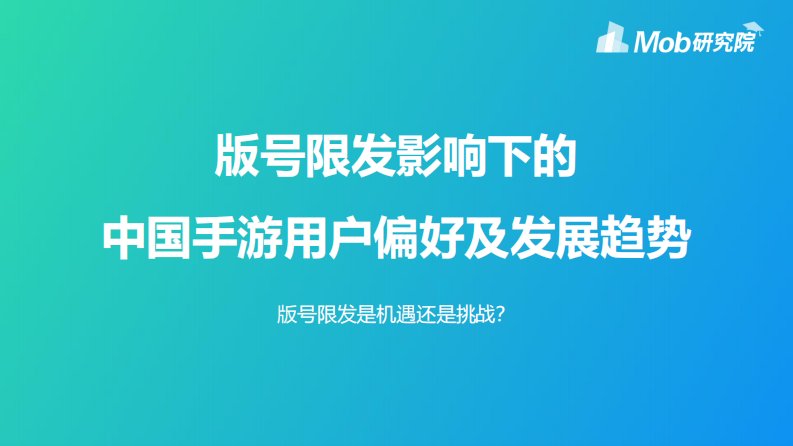 Mob研究院

版号限发影响下的
中国手游用户偏好及发展趋势

版号限发是机遇还是挑战?